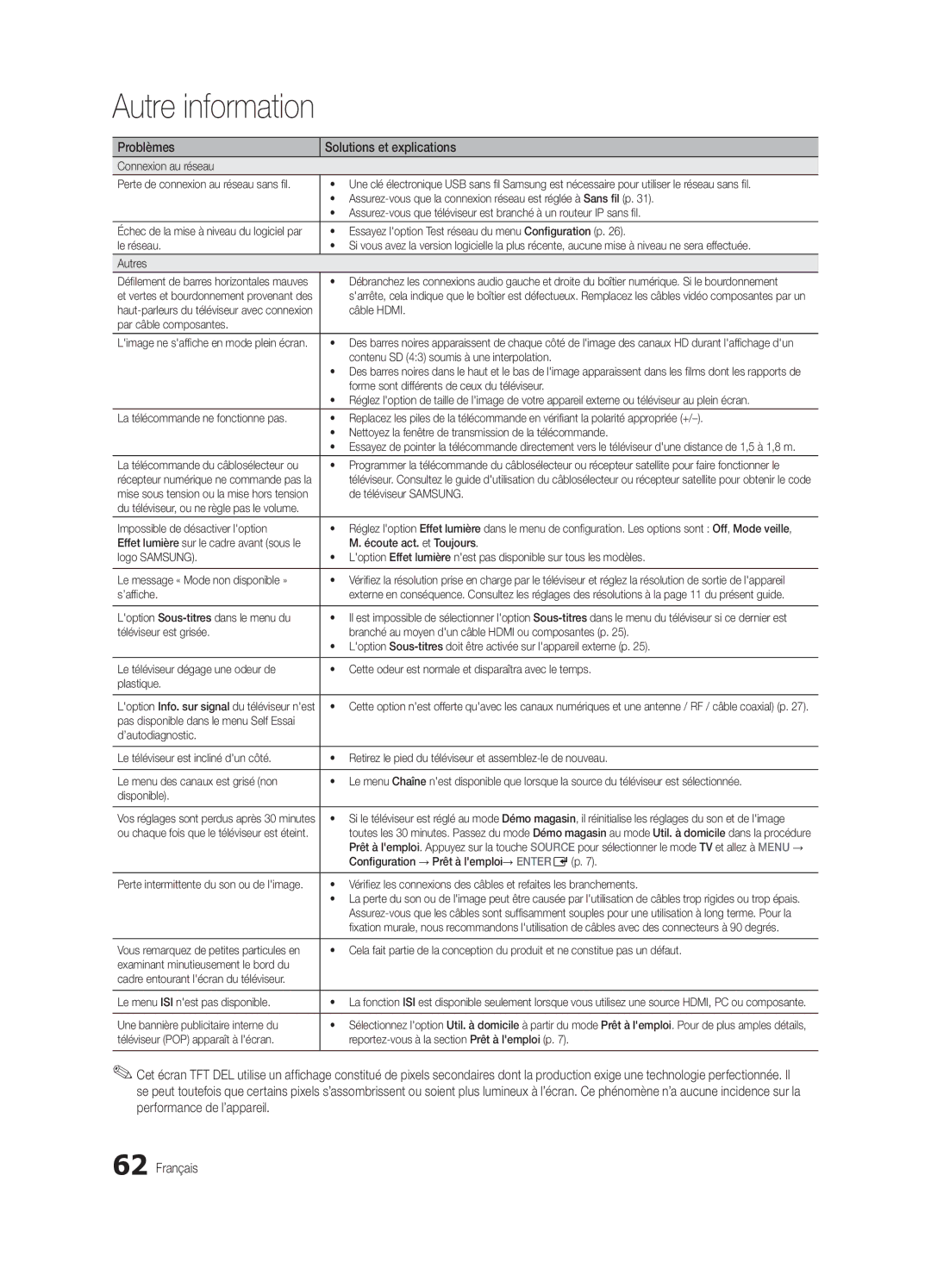 Autre information

| Problèmes | Solutions et explications |
|---|---|
| Connexion au réseau | |
| Perte de connexion au réseau sans fil. | • Une clé électronique USB sans fil Samsung est nécessaire pour utiliser le réseau sans fil. • Assurez-vous que la connexion réseau est réglée à Sans fil (p. 31). • Assurez-vous que téléviseur est branché à un routeur IP sans fil. |
| Échec de la mise à niveau du logiciel par le réseau. | • Essayez l'option Test réseau du menu Configuration (p. 26). • Si vous avez la version logicielle la plus récente, aucune mise à niveau ne sera effectuée. |
| Autres | |
| Défilement de barres horizontales mauves et vertes et bourdonnement provenant des haut-parleurs du téléviseur avec connexion par câble composantes. | • Débranchez les connexions audio gauche et droite du boîtier numérique. Si le bourdonnement s'arrête, cela indique que le boîtier est défectueux. Remplacez les câbles vidéo composantes par un câble HDMI. |
| L'image ne s'affiche en mode plein écran. | • Des barres noires apparaissent de chaque côté de l'image des canaux HD durant l'affichage d'un contenu SD (4:3) soumis à une interpolation. • Des barres noires dans le haut et le bas de l'image apparaissent dans les films dont les rapports de forme sont différents de ceux du téléviseur. • Réglez l'option de taille de l'image de votre appareil externe ou téléviseur au plein écran. |
| La télécommande ne fonctionne pas. | • Replacez les piles de la télécommande en vérifiant la polarité appropriée (+/–). • Nettoyez la fenêtre de transmission de la télécommande. • Essayez de pointer la télécommande directement vers le téléviseur d'une distance de 1,5 à 1,8 m. |
| La télécommande du câblosélecteur ou récepteur numérique ne commande pas la mise sous tension ou la mise hors tension du téléviseur, ou ne règle pas le volume. | • Programmer la télécommande du câblosélecteur ou récepteur satellite pour faire fonctionner le téléviseur. Consultez le guide d'utilisation du câblosélecteur ou récepteur satellite pour obtenir le code de téléviseur SAMSUNG. |
| Impossible de désactiver l'option Effet lumière sur le cadre avant (sous le logo SAMSUNG). | • Réglez l'option Effet lumière dans le menu de configuration. Les options sont : Off, Mode veille, M. écoute act. et Toujours. • L'option Effet lumière n'est pas disponible sur tous les modèles. |
| Le message « Mode non disponible » s'affiche. | • Vérifiez la résolution prise en charge par le téléviseur et réglez la résolution de sortie de l'appareil externe en conséquence. Consultez les réglages des résolutions à la page 11 du présent guide. |
| L'option Sous-titres dans le menu du téléviseur est grisée. | • Il est impossible de sélectionner l'option Sous-titres dans le menu du téléviseur si ce dernier est branché au moyen d'un câble HDMI ou composantes (p. 25). • L'option Sous-titres doit être activée sur l'appareil externe (p. 25). |
| Le téléviseur dégage une odeur de plastique. | • Cette odeur est normale et disparaîtra avec le temps. |
| L'option Info. sur signal du téléviseur n'est pas disponible dans le menu Self Essai d'autodiagnostic. | • Cette option n'est offerte qu'avec les canaux numériques et une antenne / RF / câble coaxial) (p. 27). |
| Le téléviseur est incliné d'un côté. | • Retirez le pied du téléviseur et assemblez-le de nouveau. |
| Le menu des canaux est grisé (non disponible). | • Le menu Chaîne n'est disponible que lorsque la source du téléviseur est sélectionnée. |
| Vos réglages sont perdus après 30 minutes ou chaque fois que le téléviseur est éteint. | • Si le téléviseur est réglé au mode Démo magasin, il réinitialise les réglages du son et de l'image toutes les 30 minutes. Passez du mode Démo magasin au mode Util. à domicile dans la procédure Prêt à l'emploi. Appuyez sur la touche SOURCE pour sélectionner le mode TV et allez à MENU → Configuration → Prêt à l'emploi→ ENTER (p. 7). |
| Perte intermittente du son ou de l'image. | • Vérifiez les connexions des câbles et refaites les branchements. • La perte du son ou de l'image peut être causée par l'utilisation de câbles trop rigides ou trop épais. Assurez-vous que les câbles sont suffisamment souples pour une utilisation à long terme. Pour la fixation murale, nous recommandons l'utilisation de câbles avec des connecteurs à 90 degrés. |
| Vous remarquez de petites particules en examinant minutieusement le bord du cadre entourant l'écran du téléviseur. | • Cela fait partie de la conception du produit et ne constitue pas un défaut. |
| Le menu ISI n'est pas disponible. | • La fonction ISI est disponible seulement lorsque vous utilisez une source HDMI, PC ou composante. |
| Une bannière publicitaire interne du téléviseur (POP) apparaît à l'écran. | • Sélectionnez l'option Util. à domicile à partir du mode Prêt à l'emploi. Pour de plus amples détails, reportez-vous à la section Prêt à l'emploi (p. 7). |

Cet écran TFT DEL utilise un affichage constitué de pixels secondaires dont la production exige une technologie perfectionnée. Il se peut toutefois que certains pixels s'assombrissent ou soient plus lumineux à l'écran. Ce phénomène n'a aucune incidence sur la performance de l'appareil.

62 Français